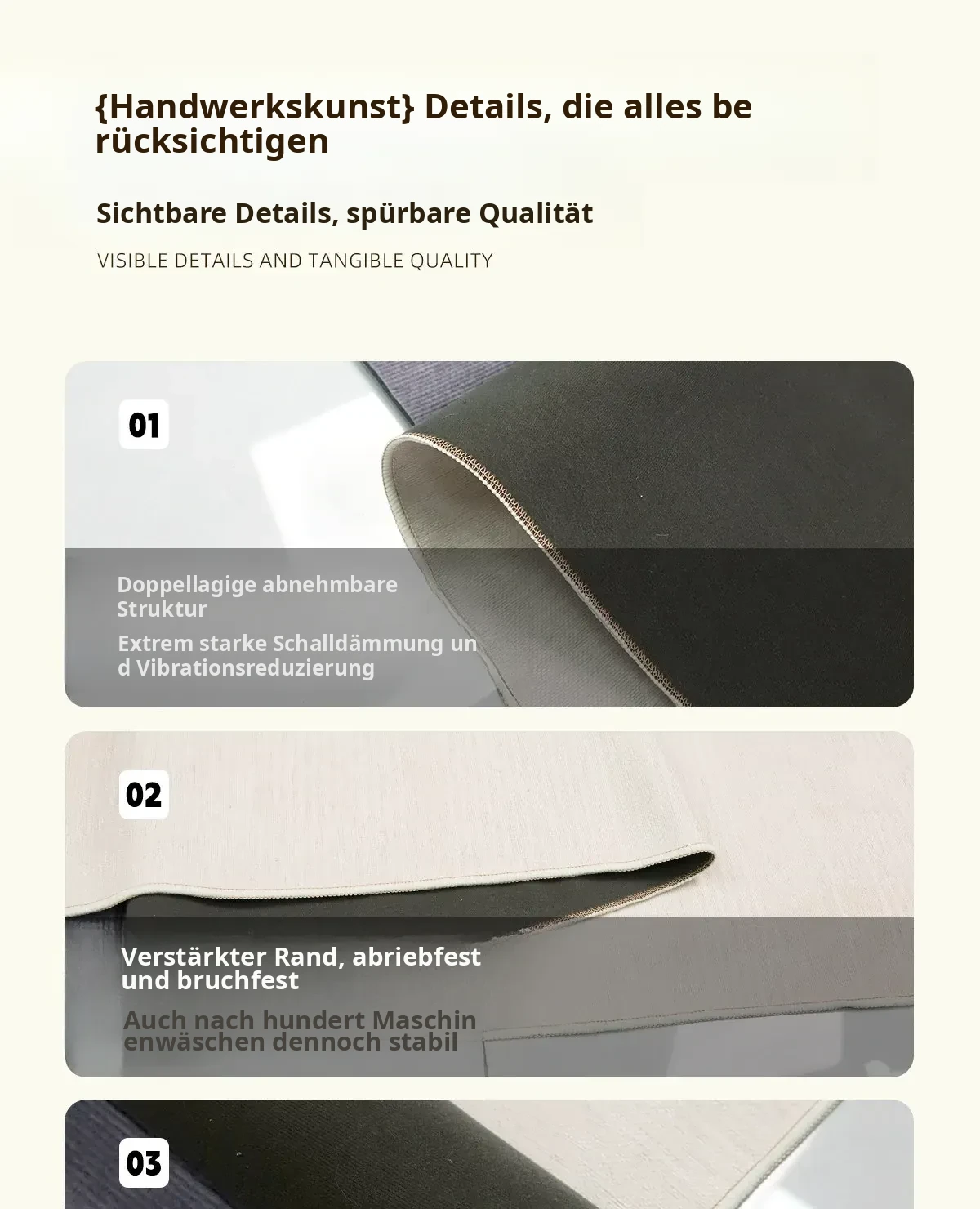 {Handwerkskunst} Details, die alles be rücksichtigen

Sichtbare Details, spürbare Qualität

VISIBLE DETAILS AND TANGIBLE QUALITY

01

Doppellagige abnehmbare Struktur

Extrem starke Schalldämmung un d Vibrationsreduzierung

02

Verstärkter Rand, abriebfest und bruchfest

Auch nach hundert Maschin enwäschen dennoch stabil

03